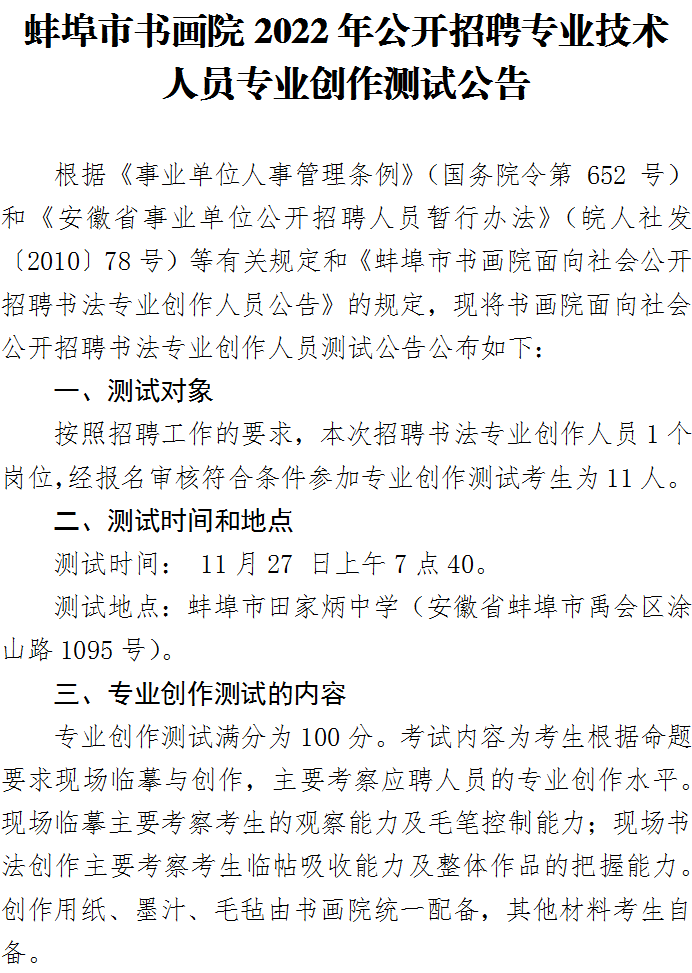 蚌埠市书画院2022年公开招聘专业技术人员专业创作测试公告

根据《事业单位人事管理条例》（国务院令第652号）和《安徽省事业单位公开招聘人员暂行办法》（皖人社发〔2010〕78号）等有关规定和《蚌埠市书画院面向社会公开招聘书法专业创作人员公告》的规定，现将书画院面向社会公开招聘书法专业创作人员测试公告公布如下：

一、测试对象

按照招聘工作的要求，本次招聘书法专业创作人员1个岗位,经报名审核符合条件参加专业创作测试考生为11人。

二、测试时间和地点

测试时间：11月27日上午7点40。

测试地点：蚌埠市田家炳中学（安徽省蚌埠市禹会区涂山路1095号）。

三、专业创作测试的内容

专业创作测试满分为100分。考试内容为考生根据命题要求现场临摹与创作，主要考察应聘人员的专业创作水平。现场临摹主要考察考生的观察能力及毛笔控制能力；现场书法创作主要考察考生临帖吸收能力及整体作品的把握能力。创作用纸、墨汁、毛毡由书画院统一配备，其他材料考生自备。